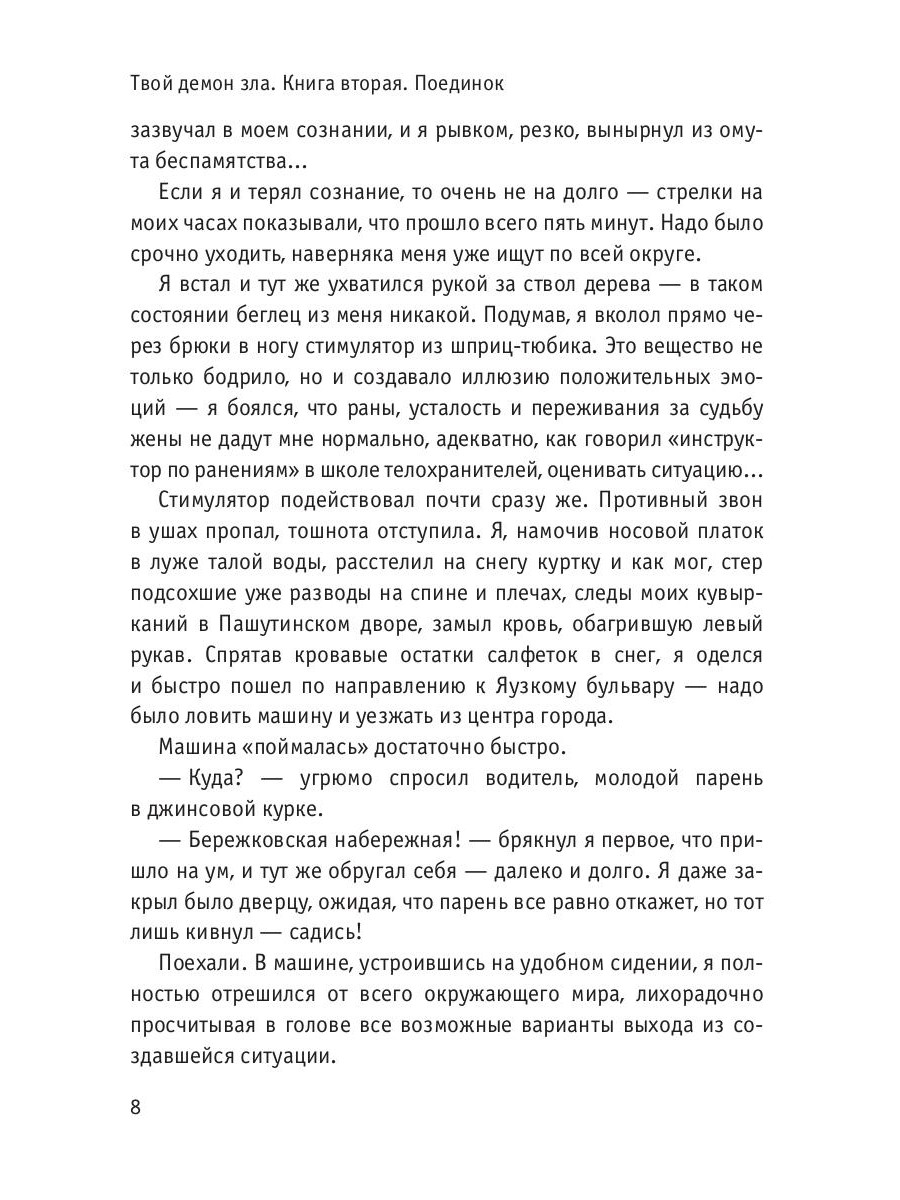 Твой демон зла. Книга вторая. Поединок

зазвучал в моем сознании, и я рывком, резко, вынырнул из омута беспамятства...

Если я и терял сознание, то очень не на долго — стрелки на моих часах показывали, что прошло всего пять минут. Надо было срочно уходить, наверняка меня уже ищут по всей округе.

Я встал и тут же ухватился рукой за ствол дерева — в таком состоянии беглец из меня никакой. Подумав, я вколол прямо через брюки в ногу стимулятор из шприц-тюбика. Это вещество не только бодрило, но и создавало иллюзию положительных эмоций — я боялся, что раны, усталость и переживания за судьбу жены не дадут мне нормально, адекватно, как говорил «инструктор по ранениям» в школе телохранителей, оценивать ситуацию...

Стимулятор подействовал почти сразу же. Противный звон в ушах пропал, тошнота отступила. Я, намочив носовой платок в луже талой воды, расстелил на снегу куртку и как мог, стер подсохшие уже разводы на спине и плечах, следы моих кувырканий в Пашутинском дворе, замыл кровь, обагрившую левый рукав. Спрятав кровавые остатки салфеток в снег, я оделся и быстро пошел по направлению к Яузкому бульвару — надо было ловить машину и уезжать из центра города.

Машина «поймалась» достаточно быстро.

— Куда? — угрюмо спросил водитель, молодой парень в джинсовой курке.

— Бережковская набережная! — брякнул я первое, что пришло на ум, и тут же обругал себя — далеко и долго. Я даже закрыл было дверцу, ожидая, что парень все равно откажет, но тот лишь кивнул — садись!

Поехали. В машине, устроившись на удобном сидении, я полностью отрешился от всего окружающего мира, лихорадочно просчитывая в голове все возможные варианты выхода из создавшейся ситуации.

8